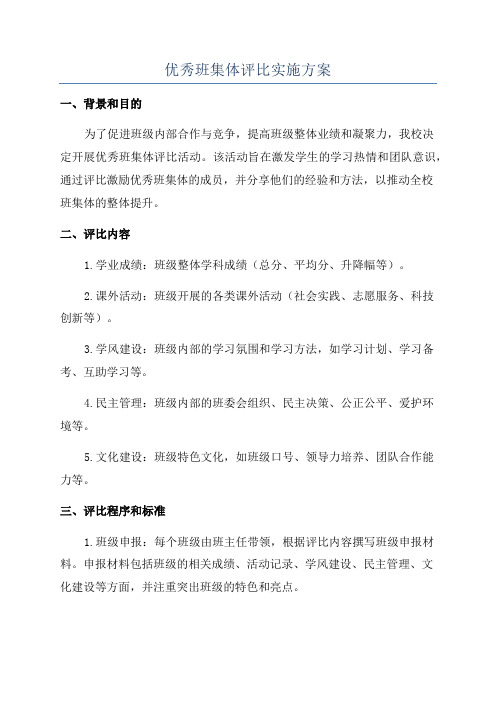 优秀班集体评比实施方案

一、背景和目的

为了促进班级内部合作与竞争，提高班级整体业绩和凝聚力，我校决定开展优秀班集体评比活动。该活动旨在激发学生的学习热情和团队意识，通过评比激励优秀班集体的成员，并分享他们的经验和方法，以推动全校班集体的整体提升。

二、评比内容

1.学业成绩：班级整体学科成绩（总分、平均分、升降幅等）。

2.课外活动：班级开展的各类课外活动（社会实践、志愿服务、科技创新等）。

3.学风建设：班级内部的学习氛围和学习方法，如学习计划、学习备考、互助学习等。

4.民主管理：班级内部的班委会组织、民主决策、公正公平、爱护环境等。

5.文化建设：班级特色文化，如班级口号、领导力培养、团队合作能力等。

三、评比程序和标准

1.班级申报：每个班级由班主任带领，根据评比内容撰写班级申报材料。申报材料包括班级的相关成绩、活动记录、学风建设、民主管理、文化建设等方面，并注重突出班级的特色和亮点。